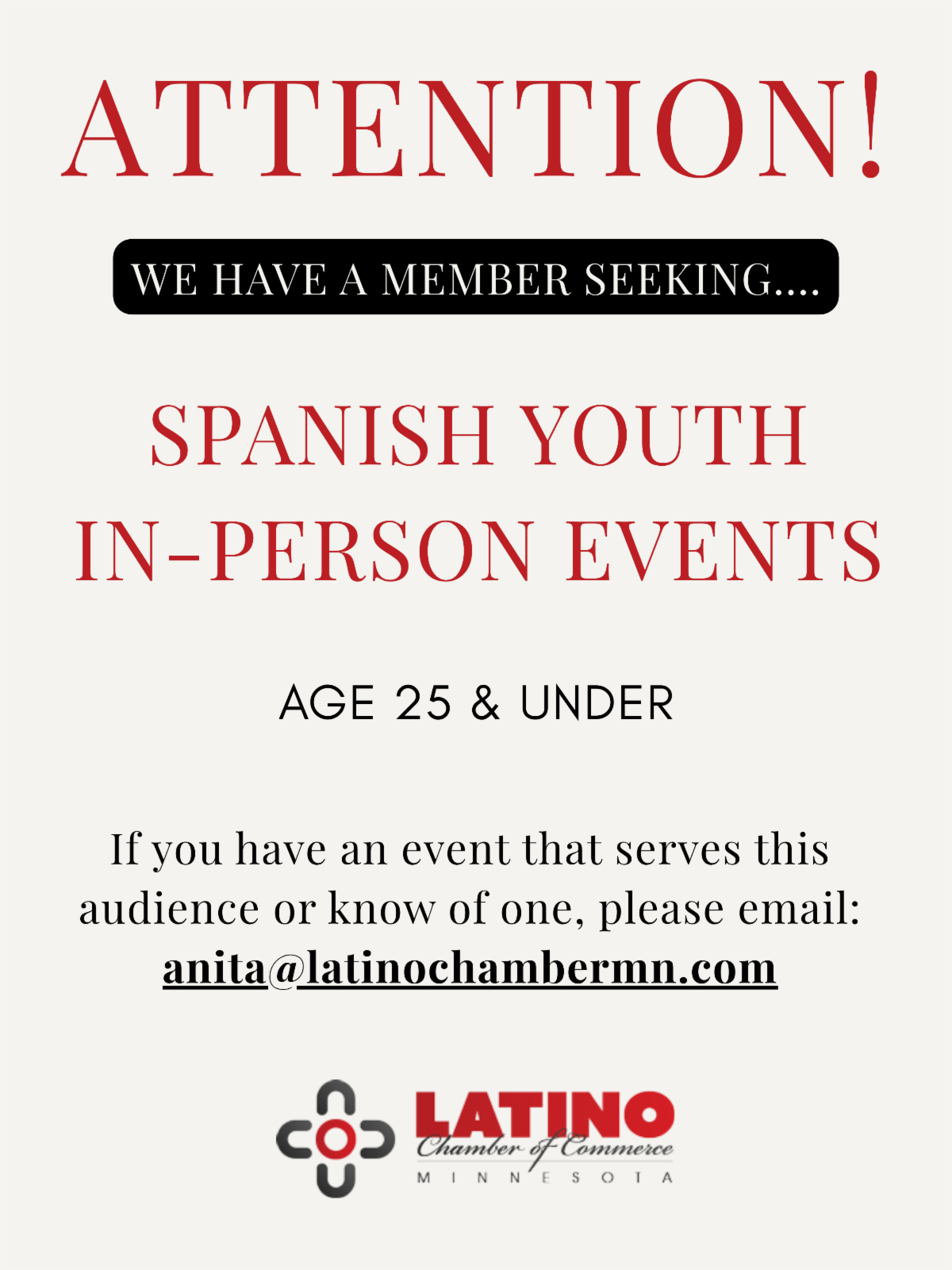 ATTENTION!

WE HAVE A MEMBER SEEKING....

SPANISH YOUTH
IN-PERSON EVENTS

AGE 25 & UNDER

If you have an event that serves this audience or know of one, please email: anita@latinochambermn.com

LATINO
Chamber of Commerce
MINNESOTA